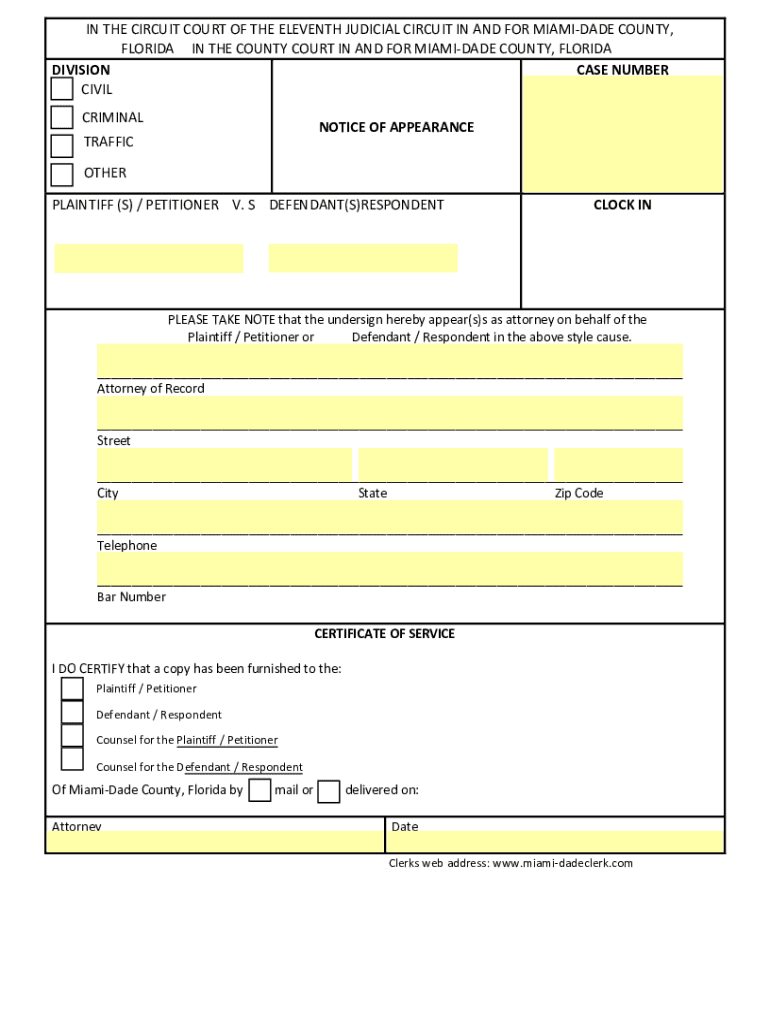 IN THE CIRCUIT COURT OF THE ELEVENTH JUDICIAL CIRCUIT IN AND FOR MIAMI-DADE COUNTY, FLORIDA IN THE COUNTY COURT IN AND FOR MIAMI-DADE COUNTY, FLORIDA

DIVISION
CIVIL
CRIMINAL
TRAFFIC
OTHER

NOTICE OF APPEARANCE

CASE NUMBER

PLAINTIFF (S) / PETITIONER V. S DEFENDANT(S)RESPONDENT

CLOCK IN

PLEASE TAKE NOTE that the undersign hereby appear(s)s as attorney on behalf of the Plaintiff / Petitioner or Defendant / Respondent in the above style cause.

Attorney of Record

Street

City State Zip Code

Telephone

Bar Number

CERTIFICATE OF SERVICE

I DO CERTIFY that a copy has been furnished to the:
Plaintiff / Petitioner
Defendant / Respondent
Counsel for the Plaintiff / Petitioner
Counsel for the Defendant / Respondent
Of Miami-Dade County, Florida by mail or delivered on:

Attorney
Date

Clerks web address: www.miami-dadeclerk.com